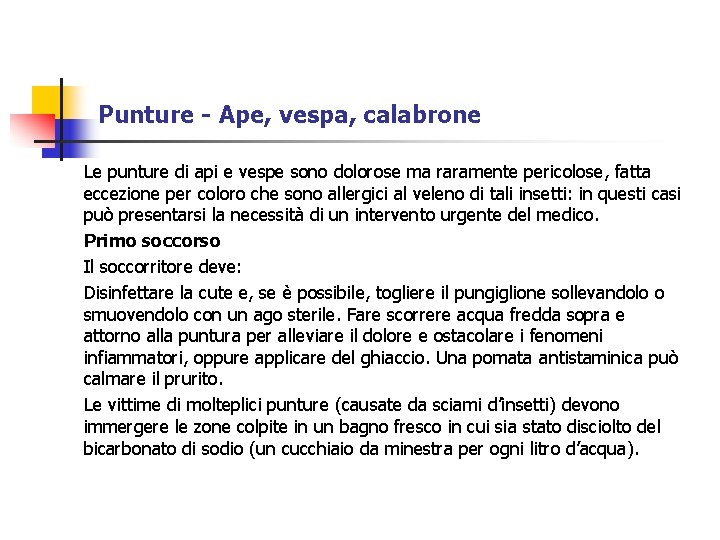 Punture - Ape, vespa, calabrone

Le punture di api e vespe sono dolorose ma raramente pericolose, fatta eccezione per coloro che sono allergici al veleno di tali insetti: in questi casi può presentarsi la necessità di un intervento urgente del medico.

Primo soccorso

Il soccorritore deve:

Disinfettare la cute e, se è possibile, togliere il pungiglione sollevandolo o smuovendolo con un ago sterile. Fare scorrere acqua fredda sopra e attorno alla puntura per alleviare il dolore e ostacolare i fenomeni infiammatori, oppure applicare del ghiaccio. Una pomata antistaminica può calmare il prurito.

Le vittime di molteplici punture (causate da sciami d'insetti) devono immergere le zone colpite in un bagno fresco in cui sia stato disciolto del bicarbonato di sodio (un cucchiaio da minestra per ogni litro d'acqua).